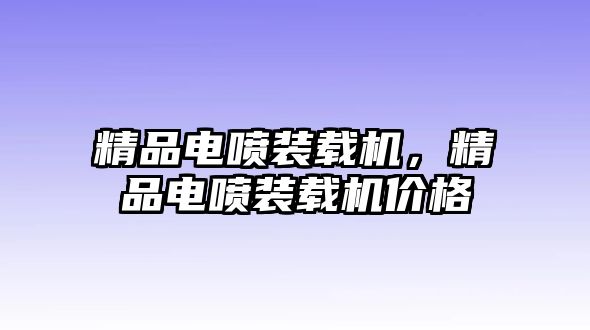 精品电喷装载机，精品电喷装载机价格